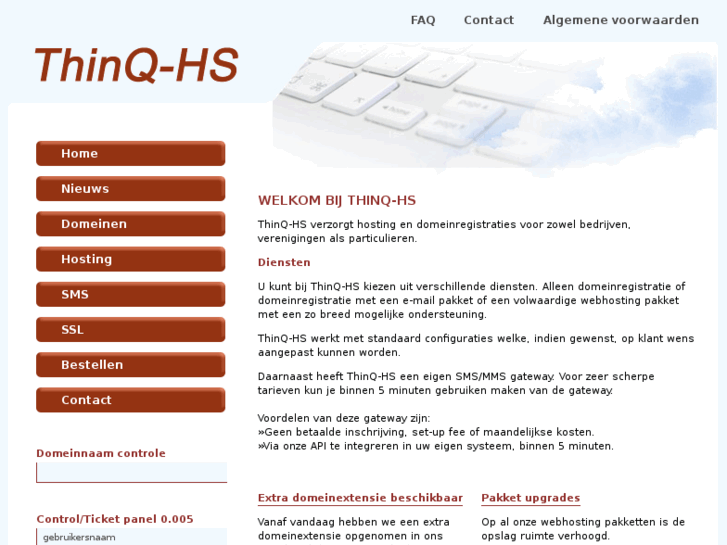 FAQ Contact Algemene voorwaarden

ThinQ-HS

Home
Nieuws
Domeinen
Hosting
SMS
SSL
Bestellen
Contact

Domeinnaam controle

Control/Ticket panel 0.005
gebruikersnaam

WELKOM BIJ THINQ-HS

ThinQ-HS verzorgt hosting en domeinregistraties voor zowel bedrijven, verenigingen als particulieren.

Diensten

U kunt bij ThinQ-HS kiezen uit verschillende diensten. Alleen domeinregistratie of domeinregistratie met een e-mail pakket of een volwaardige webhosting pakket met een zo breed mogelijke ondersteuning.

ThinQ-HS werkt met standaard configuraties welke, indien gewenst, op klant wens aangepast kunnen worden.

Daarnaast heeft ThinQ-HS een eigen SMS/MMS gateway. Voor zeer scherpe tarieven kun je binnen 5 minuten gebruiken maken van de gateway.

Voordelen van deze gateway zijn:
»Geen betaalde inschrijving, set-up fee of maandelijkse kosten.
»Via onze API te integreren in uw eigen systeem, binnen 5 minuten.

Extra domeinextensie beschikbaar

Vanaf vandaag hebben we een extra domeinextensie opgenomen in ons

Pakket upgrades

Op al onze webhosting pakketten is de opslag ruimte verhoogd.